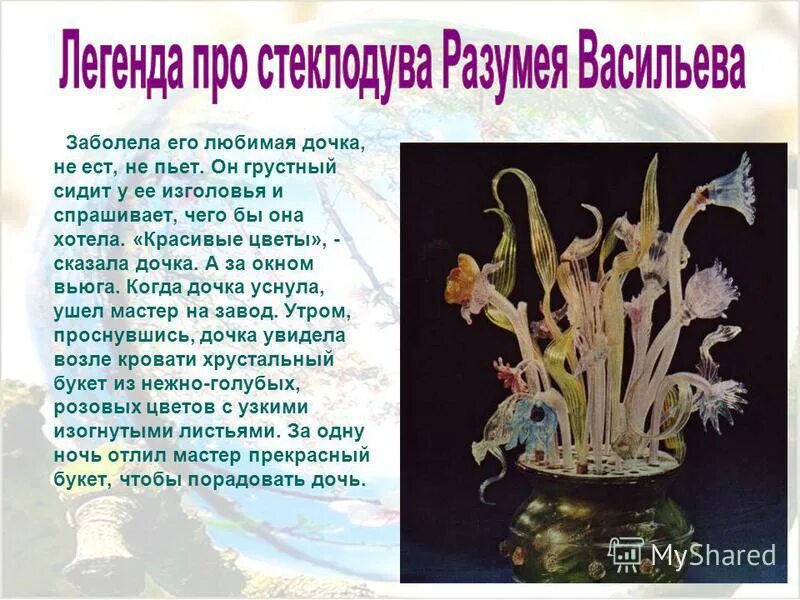 Легенда про стеклодува Разумея Васильева

Заболела его любимая дочка, не ест, не пьет. Он грустный сидит у ее изголовья и спрашивает, чего бы она хотела. «Красивые цветы», - сказала дочка. А за окном вьюга. Когда дочка уснула, ушел мастер на завод. Утром, проснувшись, дочка увидела возле кровати хрустальный букет из нежно-голубых, розовых цветов с узкими изогнутыми листьями. За одну ночь отлил мастер прекрасный букет, чтобы порадовать дочь.

MyShared